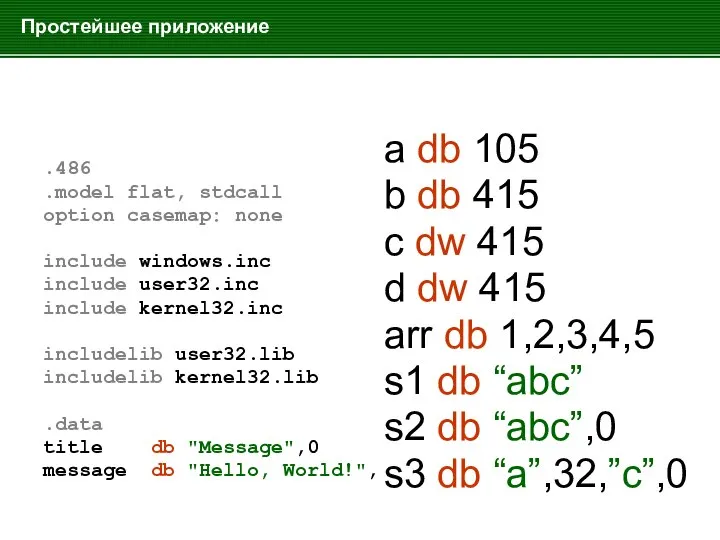 Простейшее приложение

.486
.model flat, stdcall
option casemap: none

include windows.inc
include user32.inc
include kernel32.inc

includelib user32.lib
includelib kernel32.lib

.data
title    db "Message",0
message  db "Hello, World!",

a db 105
b db 415
c dw 415
d dw 415
arr db 1,2,3,4,5
s1 db “abc”
s2 db “abc”,0
s3 db “a”,32,”c”,0